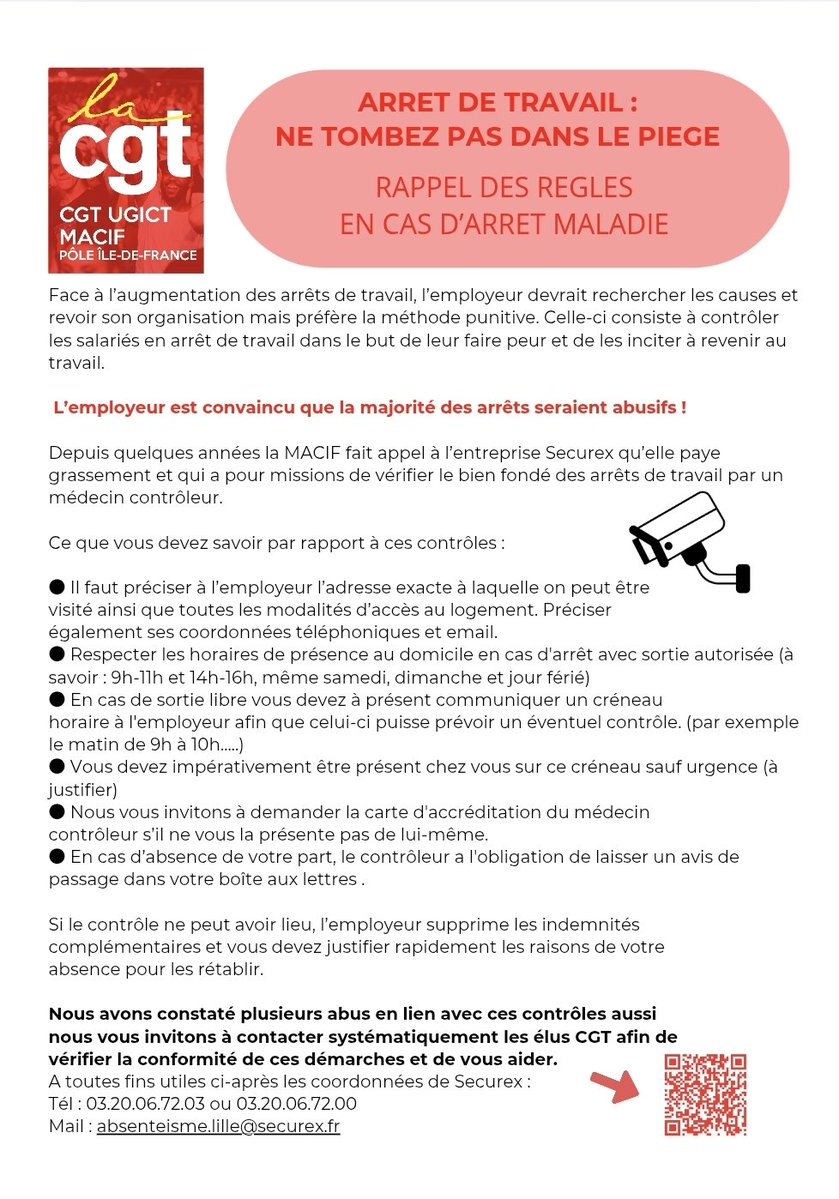 la cgt
CGT UGICT MACIF
PÔLE ÎLE-DE-FRANCE

ARRET DE TRAVAIL : NE TOMBEZ PAS DANS LE PIEGE

RAPPEL DES REGLES EN CAS D'ARRET MALADIE

Face à l'augmentation des arrêts de travail, l'employeur devrait rechercher les causes et revoir son organisation mais préfère la méthode punitive. Celle-ci consiste à contrôler les salariés en arrêt de travail dans le but de leur faire peur et de les inciter à revenir au travail.

L'employeur est convaincu que la majorité des arrêts seraient abusifs !

Depuis quelques années la MACIF fait appel à l'entreprise Securex qu'elle paye grassement et qui a pour missions de vérifier le bien fondé des arrêts de travail par un médecin contrôleur.

Ce que vous devez savoir par rapport à ces contrôles :

● Il faut préciser à l'employeur l'adresse exacte à laquelle on peut être visité ainsi que toutes les modalités d'accès au logement. Préciser également ses coordonnées téléphoniques et email.
● Respecter les horaires de présence au domicile en cas d'arrêt avec sortie autorisée (à savoir : 9h-11h et 14h-16h, même samedi, dimanche et jour férié)
● En cas de sortie libre vous devez à présent communiquer un créneau horaire à l'employeur afin que celui-ci puisse prévoir un éventuel contrôle. (par exemple le matin de 9h à 10h.....)
● Vous devez impérativement être présent chez vous sur ce créneau sauf urgence (à justifier)
● Nous vous invitons à demander la carte d'accréditation du médecin contrôleur s'il ne vous la présente pas de lui-même.
● En cas d'absence de votre part, le contrôleur a l'obligation de laisser un avis de passage dans votre boîte aux lettres .

Si le contrôle ne peut avoir lieu, l'employeur supprime les indemnités complémentaires et vous devez justifier rapidement les raisons de votre absence pour les rétablir.

Nous avons constaté plusieurs abus en lien avec ces contrôles aussi nous vous invitons à contacter systématiquement les élus CGT afin de vérifier la conformité de ces démarches et de vous aider.
A toutes fins utiles ci-après les coordonnées de Securex :
Tél : 03.20.06.72.03 ou 03.20.06.72.00
Mail : absenteisme.lille@securex.fr